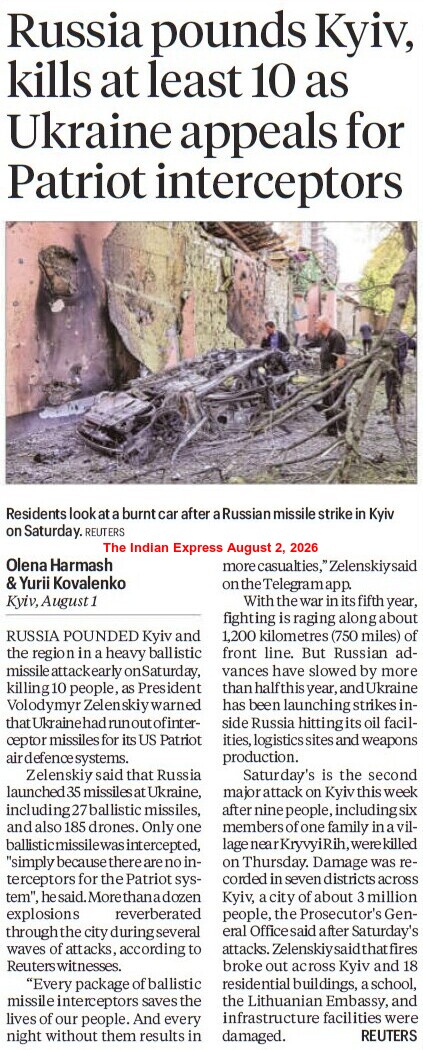 Russia pounds Kyiv, kills at least 10 as Ukraine appeals for Patriot interceptors

Residents look at a burnt car after a Russian missile strike in Kyiv on Saturday. REUTERS

The Indian Express August 2, 2026

Olena Harmash
& Yurii Kovalenko
Kyiv, August 1

RUSSIA POUNDED Kyiv and the region in a heavy ballistic missile attack early on Saturday, killing 10 people, as President Volodymyr Zelenskiy warned that Ukraine had run out of interceptor missiles for its US Patriot air defence systems.

Zelenskiy said that Russia launched 35 missiles at Ukraine, including 27 ballistic missiles, and also 185 drones. Only one ballistic missile was intercepted, "simply because there are no interceptors for the Patriot system", he said. More than a dozen explosions reverberated through the city during several waves of attacks, according to Reuters witnesses.

"Every package of ballistic missile interceptors saves the lives of our people. And every night without them results in more casualties," Zelenskiy said on the Telegram app.

With the war in its fifth year, fighting is raging along about 1,200 kilometres (750 miles) of front line. But Russian advances have slowed by more than half this year, and Ukraine has been launching strikes inside Russia hitting its oil facilities, logistics sites and weapons production.

Saturday's is the second major attack on Kyiv this week after nine people, including six members of one family in a village near Kryvyi Rih, were killed on Thursday. Damage was recorded in seven districts across Kyiv, a city of about 3 million people, the Prosecutor's General Office said after Saturday's attacks. Zelenskiy said that fires broke out across Kyiv and 18 residential buildings, a school, the Lithuanian Embassy, and infrastructure facilities were damaged. REUTERS